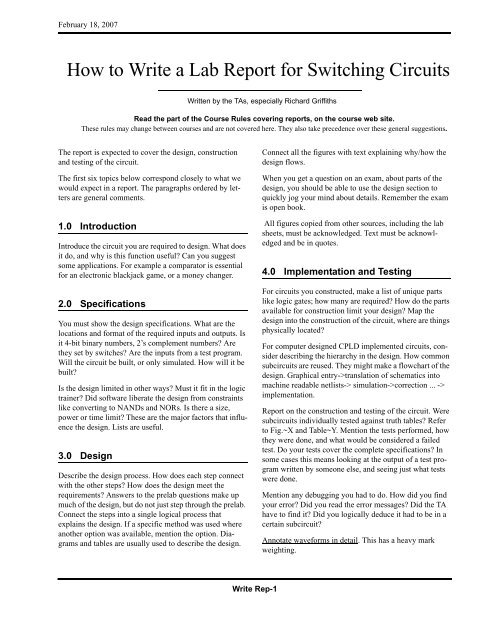 February 18, 2007

How to Write a Lab Report for Switching Circuits

Written by the TAs, especially Richard Griffiths

Read the part of the Course Rules covering reports, on the course web site.
These rules may change between courses and are not covered here. They also take precedence over these general suggestions.

The report is expected to cover the design, construction and testing of the circuit.

The first six topics below correspond closely to what we would expect in a report. The paragraphs ordered by letters are general comments.

1.0 Introduction

Introduce the circuit you are required to design. What does it do, and why is this function useful? Can you suggest some applications. For example a comparator is essential for an electronic blackjack game, or a money changer.

2.0 Specifications

You must show the design specifications. What are the locations and format of the required inputs and outputs. Is it 4-bit binary numbers, 2's complement numbers? Are they set by switches? Are the inputs from a test program. Will the circuit be built, or only simulated. How will it be built?

Is the design limited in other ways? Must it fit in the logic trainer? Did software liberate the design from constraints like converting to NANDs and NORs. Is there a size, power or time limit? These are the major factors that influence the design. Lists are useful.

3.0 Design

Describe the design process. How does each step connect with the other steps? How does the design meet the requirements? Answers to the prelab questions make up much of the design, but do not just step through the prelab. Connect the steps into a single logical process that explains the design. If a specific method was used where another option was available, mention the option. Diagrams and tables are usually used to describe the design.

Connect all the figures with text explaining why/how the design flows.

When you get a question on an exam, about parts of the design, you should be able to use the design section to quickly jog your mind about details. Remember the exam is open book.

All figures copied from other sources, including the lab sheets, must be acknowledged. Text must be acknowledged and be in quotes.

4.0 Implementation and Testing

For circuits you constructed, make a list of unique parts like logic gates; how many are required? How do the parts available for construction limit your design? Map the design into the construction of the circuit, where are things physically located?

For computer designed CPLD implemented circuits, consider describing the hierarchy in the design. How common subcircuits are reused. They might make a flowchart of the design. Graphical entry->translation of schematics into machine readable netlists-> simulation->correction ... -> implementation.

Report on the construction and testing of the circuit. Were subcircuits individually tested against truth tables? Refer to Fig.~X and Table~Y. Mention the tests performed, how they were done, and what would be considered a failed test. Do your tests cover the complete specifications? In some cases this means looking at the output of a test program written by someone else, and seeing just what tests were done.

Mention any debugging you had to do. How did you find your error? Did you read the error messages? Did the TA have to find it? Did you logically deduce it had to be in a certain subcircuit?

Annotate waveforms in detail. This has a heavy mark weighting.

Write Rep-1